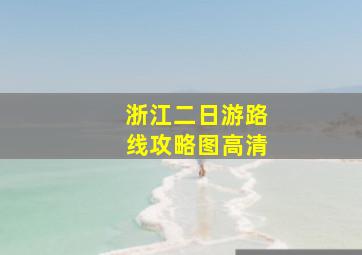 浙江二日游路线攻略图高清